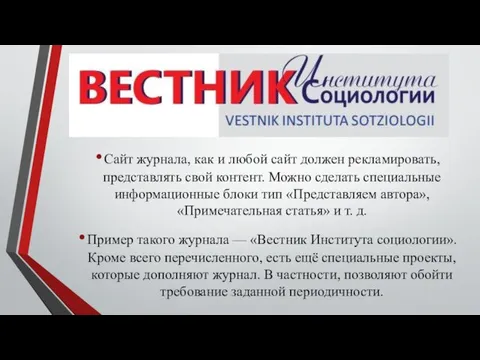 ВЕСТНИК Института Социологии
VESTNIK INSTITUTA SOTZIOLOGII

• Сайт журнала, как и любой сайт должен рекламировать, представлять свой контент. Можно сделать специальные информационные блоки тип «Представляем автора», «Примечательная статья» и т. д.

• Пример такого журнала — «Вестник Института социологии». Кроме всего перечисленного, есть ещё специальные проекты, которые дополняют журнал. В частности, позволяют обойти требование заданной периодичности.